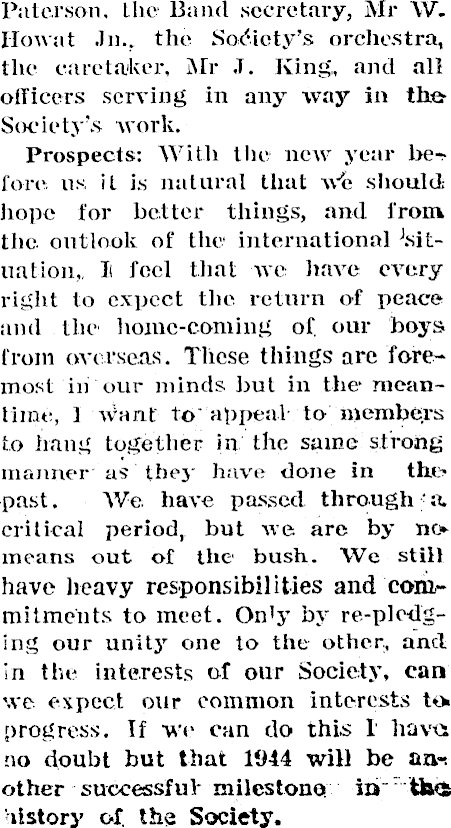 Paterson, the Band secretary, Mr W. Howat Jn., the Society's orchestra, the caretaker, Mr J. King, and all officers serving in any way in the Society's work.

Prospects: With the new year before us it is natural that we should hope for better things, and from the outlook of the international situation, I feel that we have every right to expect the return of peace and the home-coming of our boys from overseas. These things are foremost in our minds but in the meantime, I want to appeal to members to hang together in the same strong manner as they have done in the past. We have passed through a critical period, but we are by no means out of the bush. We still have heavy responsibilities and commitments to meet. Only by re-pledging our unity one to the other, and in the interests of our Society, can we expect our common interests to progress. If we can do this I have no doubt but that 1944 will be another successful milestone in the history of the Society.